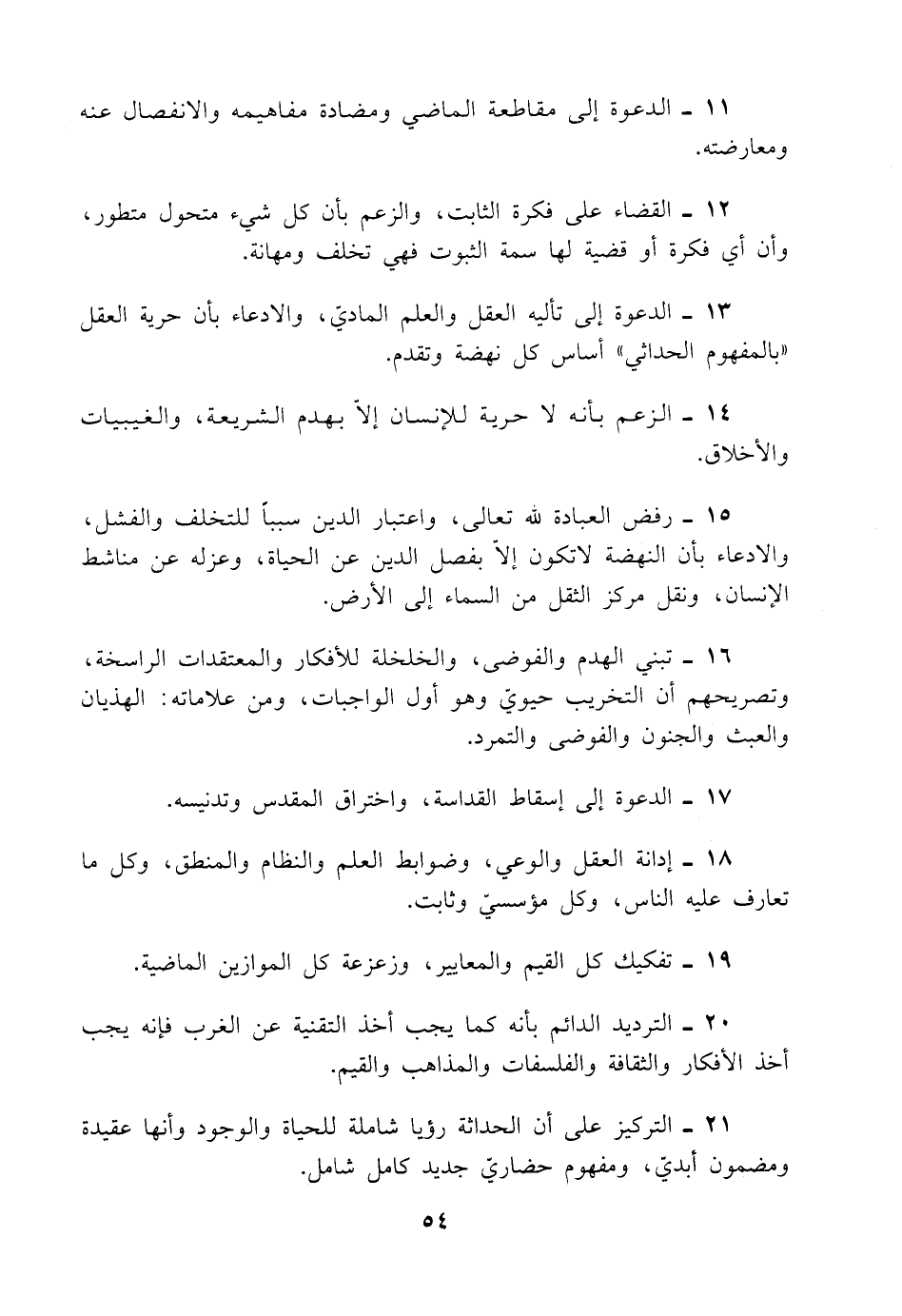 ١١ ـ الدعوة إلى مقاطعة الماضي ومضادة مفاهيمه والانفصال عنه ومعارضته.

١٢ ـ القضاء على فكرة الثابت، والزعم بأن كل شيء متحول متطور، وأن أي فكرة أو قضية لها سمة الثبوت فهي تخلف ومهانة.

١٣ ـ الدعوة إلى تأليه العقل والعلم الماديّ، والادعاء بأن حرية العقل «بالمفهوم الحداثي» أساس كل نهضة وتقدم.

١٤ ـ الزعم بأنه لا حرية للإنسان إلاّ بهدم الشريعة، والغيبيات والأخلاق.

١٥ ـ رفض العبادة لله تعالى، واعتبار الدين سبباً للتخلف والفشل، والادعاء بأن النهضة لاتكون إلاّ بفصل الدين عن الحياة، وعزله عن مناشط الإنسان، ونقل مركز الثقل من السماء إلى الأرض.

١٦ ـ تبني الهدم والفوضى، والخلخلة للأفكار والمعتقدات الراسخة، وتصريحهم أن التخريب حيويّ وهو أول الواجبات، ومن علاماته: الهذيان والعبث والجنون والفوضى والتمرد.

١٧ ـ الدعوة إلى إسقاط القداسة، واختراق المقدس وتدنيسه.

١٨ ـ إدانة العقل والوعي، وضوابط العلم والنظام والمنطق، وكل ما تعارف عليه الناس، وكل مؤسسيّ وثابت.

١٩ ـ تفكيك كل القيم والمعايير، وزعزعة كل الموازين الماضية.

٢٠ ـ الترديد الدائم بأنه كما يجب أخذ التقنية عن الغرب فإنه يجب أخذ الأفكار والثقافة والفلسفات والمذاهب والقيم.

٢١ ـ التركيز على أن الحداثة رؤيا شاملة للحياة والوجود وأنها عقيدة ومضمون أبديّ، ومفهوم حضاريّ جديد كامل شامل.

٥٤